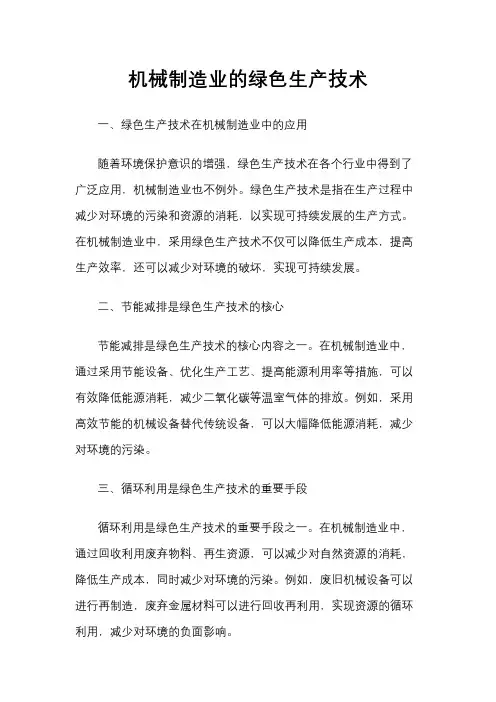 机械制造业的绿色生产技术

一、绿色生产技术在机械制造业中的应用

随着环境保护意识的增强，绿色生产技术在各个行业中得到了广泛应用，机械制造业也不例外。绿色生产技术是指在生产过程中减少对环境的污染和资源的消耗，以实现可持续发展的生产方式。在机械制造业中，采用绿色生产技术不仅可以降低生产成本，提高生产效率，还可以减少对环境的破坏，实现可持续发展。

二、节能减排是绿色生产技术的核心

节能减排是绿色生产技术的核心内容之一。在机械制造业中，通过采用节能设备、优化生产工艺、提高能源利用率等措施，可以有效降低能源消耗，减少二氧化碳等温室气体的排放。例如，采用高效节能的机械设备替代传统设备，可以大幅降低能源消耗，减少对环境的污染。

三、循环利用是绿色生产技术的重要手段

循环利用是绿色生产技术的重要手段之一。在机械制造业中，通过回收利用废弃物料、再生资源，可以减少对自然资源的消耗，降低生产成本，同时减少对环境的污染。例如，废旧机械设备可以进行再制造，废弃金属材料可以进行回收再利用，实现资源的循环利用，减少对环境的负面影响。